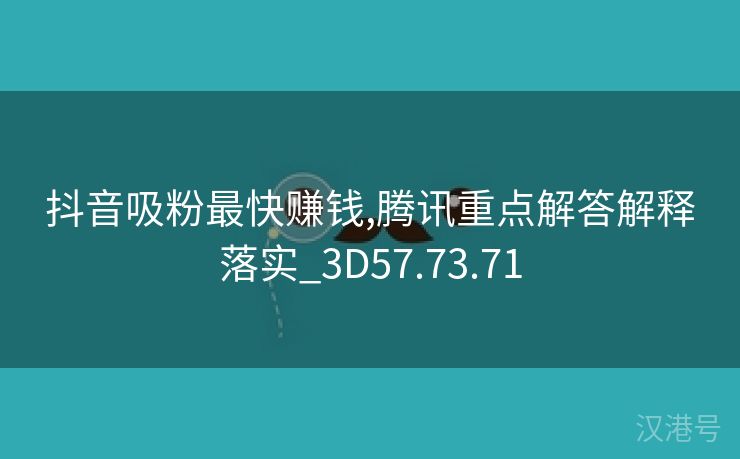 抖音吸粉最快赚钱,腾讯重点解答解释落实_3D57.73.71

汉港号